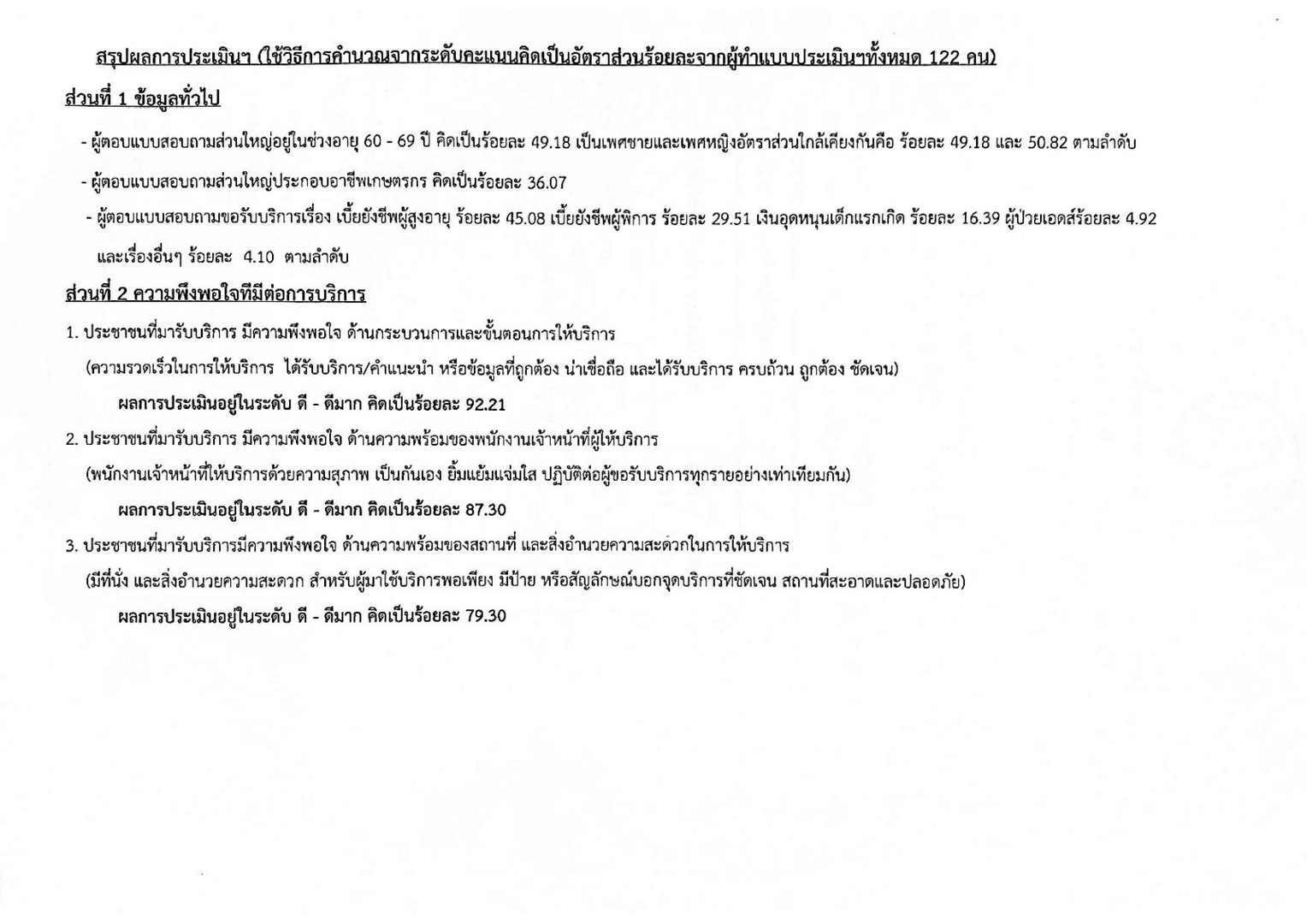 สรุปผลการประเมินฯ (ใช้วิธีการคำนวณจากระดับคะแนนคิดเป็นอัตราส่วนร้อยละจากผู้ทำแบบประเมินฯทั้งหมด 122 คน)

ส่วนที่ 1 ข้อมูลทั่วไป

- ผู้ตอบแบบสอบถามส่วนใหญ่อยู่ในช่วงอายุ 60 - 69 ปี คิดเป็นร้อยละ 49.18 เป็นเพศชายและเพศหญิงอัตราส่วนใกล้เคียงกันคือ ร้อยละ 49.18 และ 50.82 ตามลำดับ

- ผู้ตอบแบบสอบถามส่วนใหญ่ประกอบอาชีพเกษตรกร คิดเป็นร้อยละ 36.07

- ผู้ตอบแบบสอบถามขอรับบริการเรื่อง เบี้ยยังชีพผู้สูงอายุ ร้อยละ 45.08 เบี้ยยังชีพผู้พิการ ร้อยละ 29.51 เงินอุดหนุนเด็กแรกเกิด ร้อยละ 16.39 ผู้ป่วยเอดส์ร้อยละ 4.92 และเรื่องอื่นๆ ร้อยละ 4.10 ตามลำดับ

ส่วนที่ 2 ความพึงพอใจทีมีต่อการบริการ

1. ประชาชนที่มารับบริการ มีความพึงพอใจ ด้านกระบวนการและขั้นตอนการให้บริการ
(ความรวดเร็วในการให้บริการ ได้รับบริการ/คำแนะนำ หรือข้อมูลที่ถูกต้อง น่าเชื่อถือ และได้รับบริการ ครบถ้วน ถูกต้อง ชัดเจน)
ผลการประเมินอยู่ในระดับ ดี - ดีมาก คิดเป็นร้อยละ 92.21

2. ประชาชนที่มารับบริการ มีความพึงพอใจ ด้านความพร้อมของพนักงานเจ้าหน้าที่ผู้ให้บริการ
(พนักงานเจ้าหน้าที่ให้บริการด้วยความสุภาพ เป็นกันเอง ยิ้มแย้มแจ่มใส ปฏิบัติต่อผู้ขอรับบริการทุกรายอย่างเท่าเทียมกัน)
ผลการประเมินอยู่ในระดับ ดี - ดีมาก คิดเป็นร้อยละ 87.30

3. ประชาชนที่มารับบริการมีความพึงพอใจ ด้านความพร้อมของสถานที่ และสิ่งอำนวยความสะดวกในการให้บริการ
(มีที่นั่ง และสิ่งอำนวยความสะดวก สำหรับผู้มาใช้บริการพอเพียง มีป้าย หรือสัญลักษณ์บอกจุดบริการที่ชัดเจน สถานที่สะอาดและปลอดภัย)
ผลการประเมินอยู่ในระดับ ดี - ดีมาก คิดเป็นร้อยละ 79.30